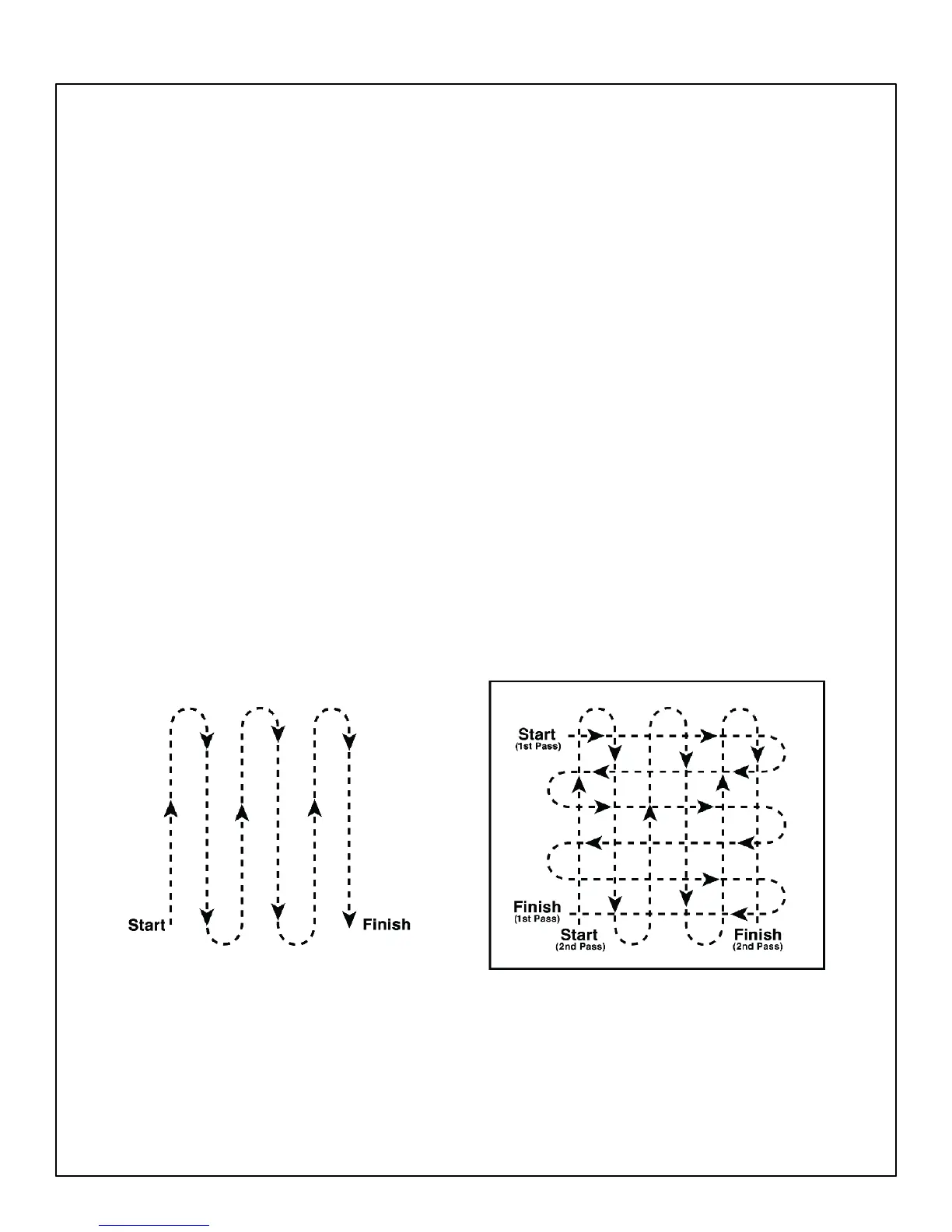 Start

Finish

Start
(1st Pass)

Finish
(1st Pass)

Start
(2nd Pass)

Finish
(2nd Pass)